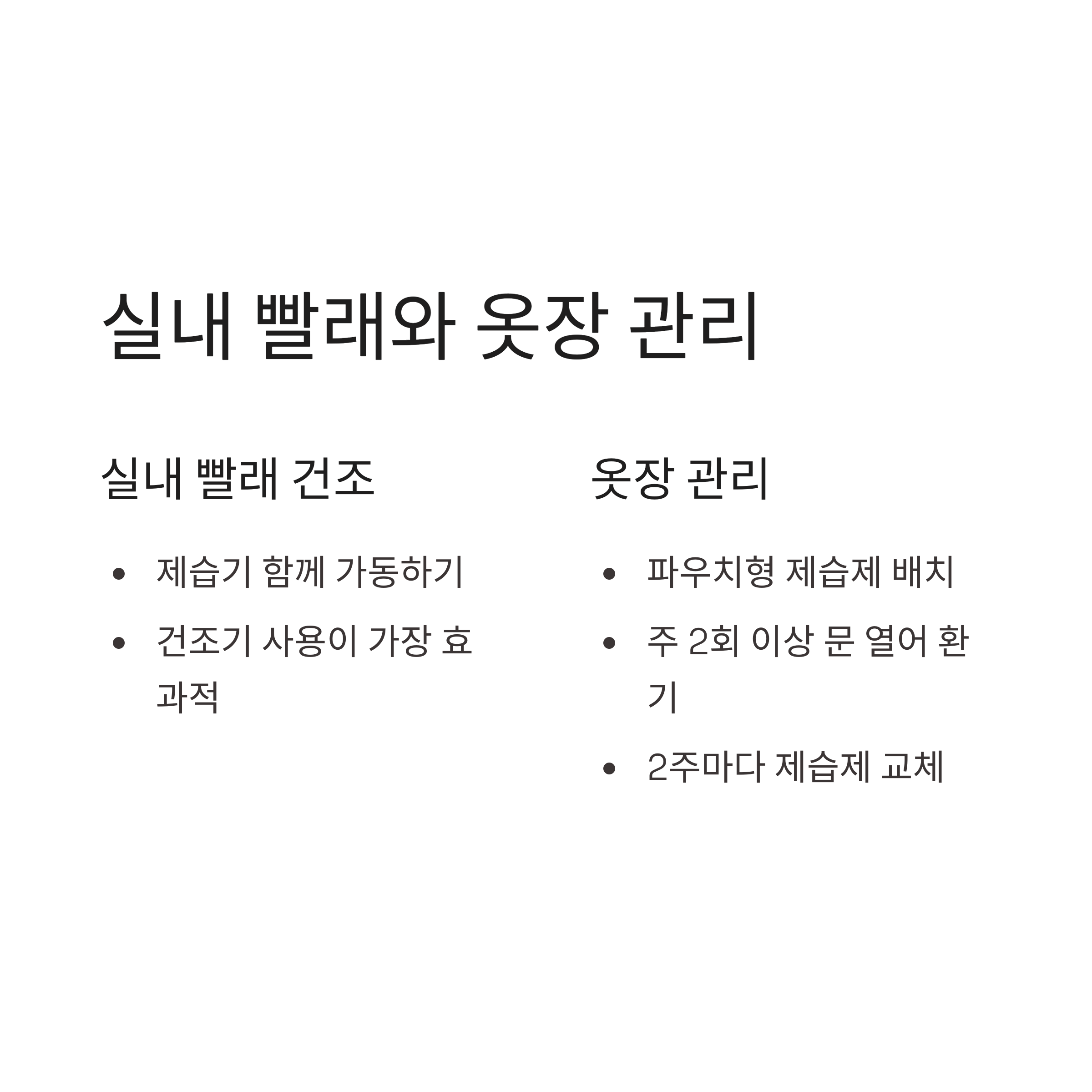 실내 빨래와 옷장 관리

실내 빨래 건조

• 제습기 함께 가동하기
• 건조기 사용이 가장 효과적

옷장 관리

• 파우치형 제습제 배치
• 주 2회 이상 문 열어 환기
• 2주마다 제습제 교체